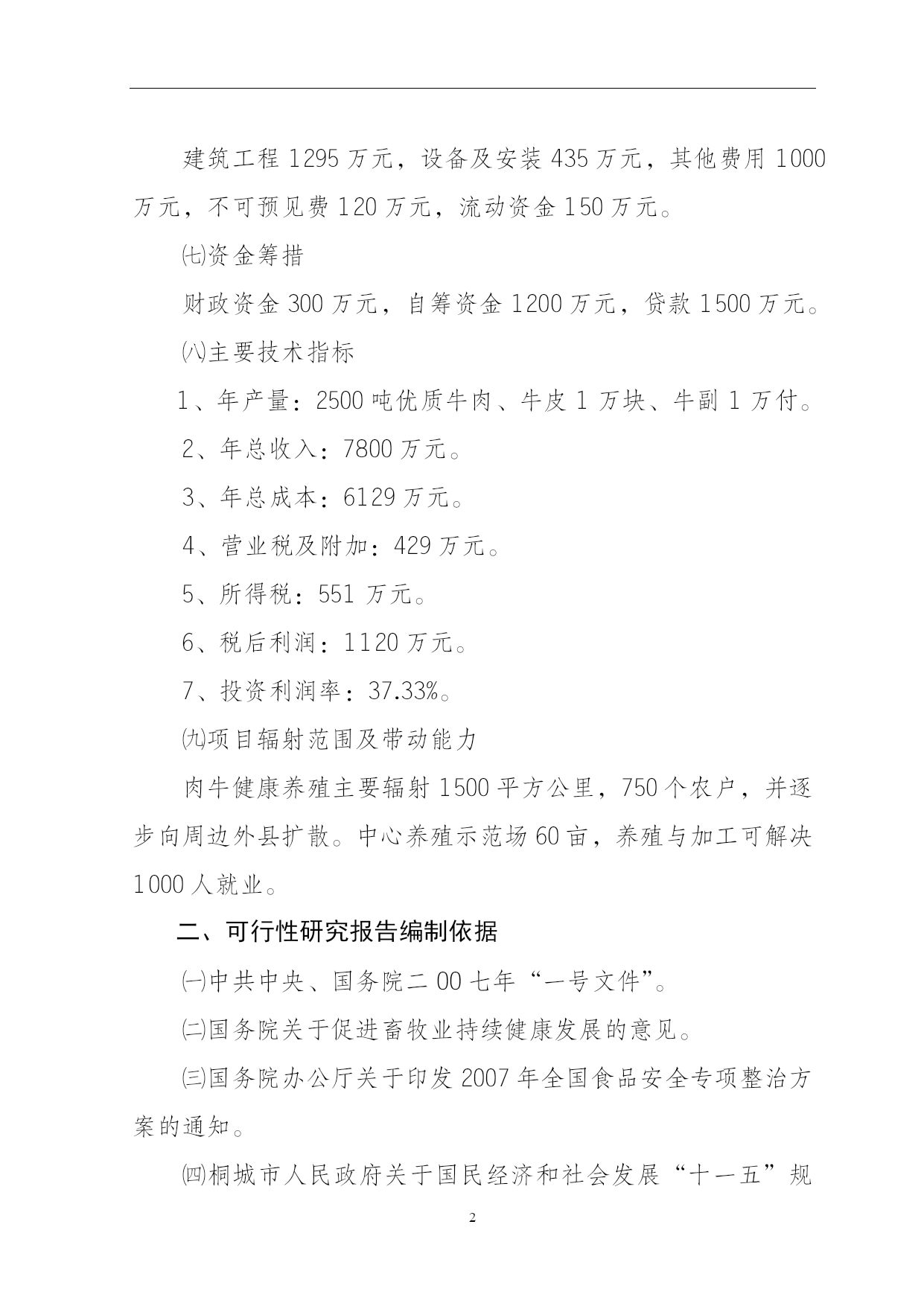 建筑工程 1295 万元，设备及安装 435 万元，其他费用 1000 万元，不可预见费 120 万元，流动资金 150 万元。

㈦资金筹措

财政资金 300 万元，自筹资金 1200 万元，贷款 1500 万元。

㈧主要技术指标

1、年产量：2500 吨优质牛肉、牛皮 1 万块、牛副 1 万付。

2、年总收入：7800 万元。

3、年总成本：6129 万元。

4、营业税及附加：429 万元。

5、所得税：551 万元。

6、税后利润：1120 万元。

7、投资利润率：37.33%。

㈨项目辐射范围及带动能力

肉牛健康养殖主要辐射 1500 平方公里，750 个农户，并逐步向周边外县扩散。中心养殖示范场 60 亩，养殖与加工可解决 1000 人就业。

二、可行性研究报告编制依据

㈠中共中央、国务院二 00 七年“一号文件”。

㈡国务院关于促进畜牧业持续健康发展的意见。

㈢国务院办公厅关于印发 2007 年全国食品安全专项整治方案的通知。

㈣桐城市人民政府关于国民经济和社会发展“十一五”规

2